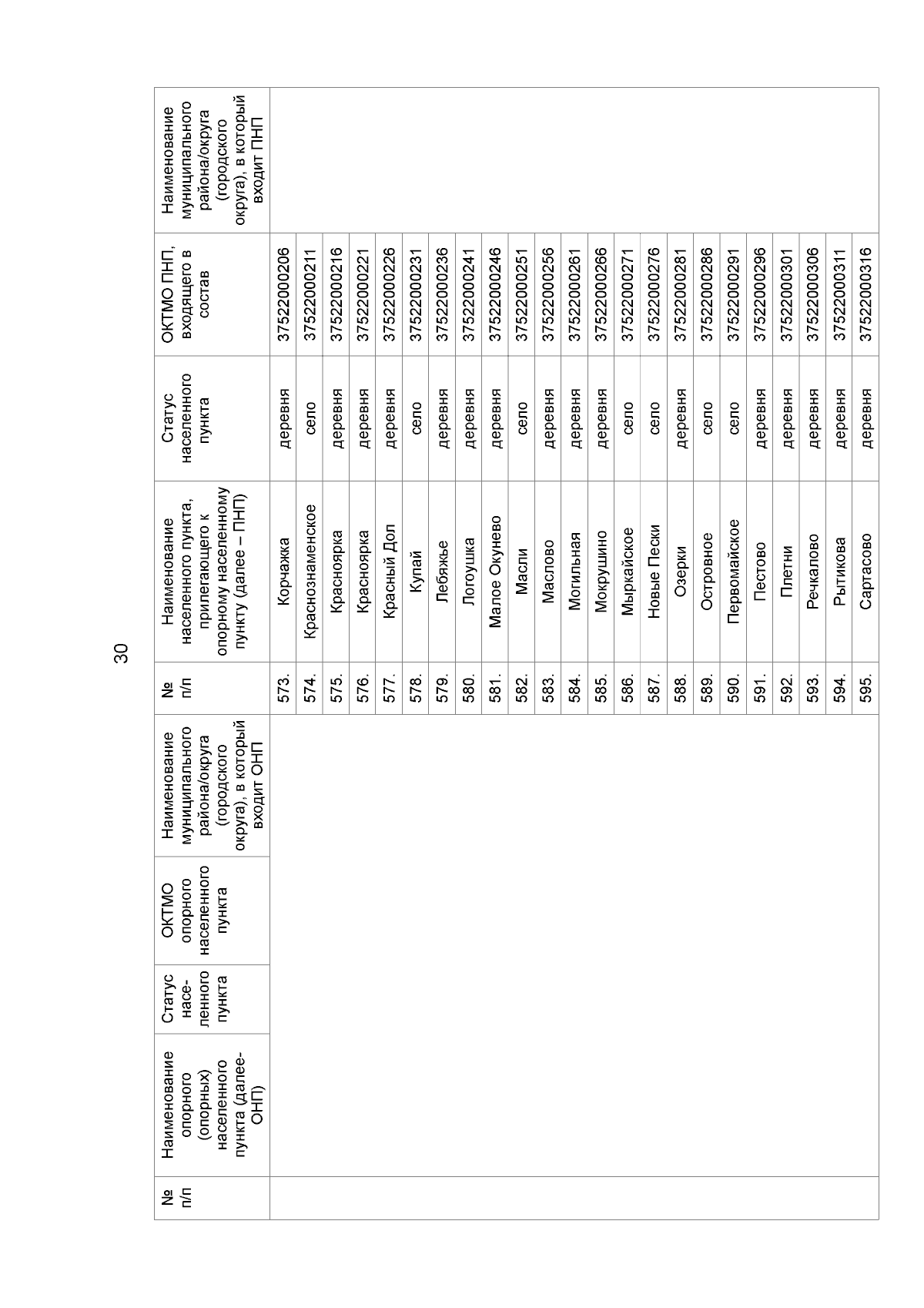 30

| № п/п | Наименование опорного (опорных) населенного пункта (далее- ОНП) | Статус населенного пункта | ОКТМО опорного населенного пункта | Наименование муниципального района/округа (городского округа), в который входит ОНП | № п/п | Наименование населенного пункта, прилегающего к опорному населенному пункту (далее – ПНП) | Статус населенного пункта | ОКТМО ПНП, входящего в состав | Наименование муниципального района/округа (городского округа), в который входит ПНП |
|---|---|---|---|---|---|---|---|---|---|
| | | | | | 573. | Корчажка | деревня | 37522000206 | |
| | | | | | 574. | Краснознаменское | село | 37522000211 | |
| | | | | | 575. | Красноярка | деревня | 37522000216 | |
| | | | | | 576. | Красноярка | деревня | 37522000221 | |
| | | | | | 577. | Красный Дол | деревня | 37522000226 | |
| | | | | | 578. | Купай | село | 37522000231 | |
| | | | | | 579. | Лебяжье | деревня | 37522000236 | |
| | | | | | 580. | Логоушка | деревня | 37522000241 | |
| | | | | | 581. | Малое Окунево | деревня | 37522000246 | |
| | | | | | 582. | Масли | село | 37522000251 | |
| | | | | | 583. | Маслово | деревня | 37522000256 | |
| | | | | | 584. | Могильная | деревня | 37522000261 | |
| | | | | | 585. | Мокрушино | деревня | 37522000266 | |
| | | | | | 586. | Мыркайское | село | 37522000271 | |
| | | | | | 587. | Новые Пески | село | 37522000276 | |
| | | | | | 588. | Озерки | деревня | 37522000281 | |
| | | | | | 589. | Островное | село | 37522000286 | |
| | | | | | 590. | Первомайское | село | 37522000291 | |
| | | | | | 591. | Пестово | деревня | 37522000296 | |
| | | | | | 592. | Плетни | деревня | 37522000301 | |
| | | | | | 593. | Речкалово | деревня | 37522000306 | |
| | | | | | 594. | Рытикова | деревня | 37522000311 | |
| | | | | | 595. | Сартасово | деревня | 37522000316 | |